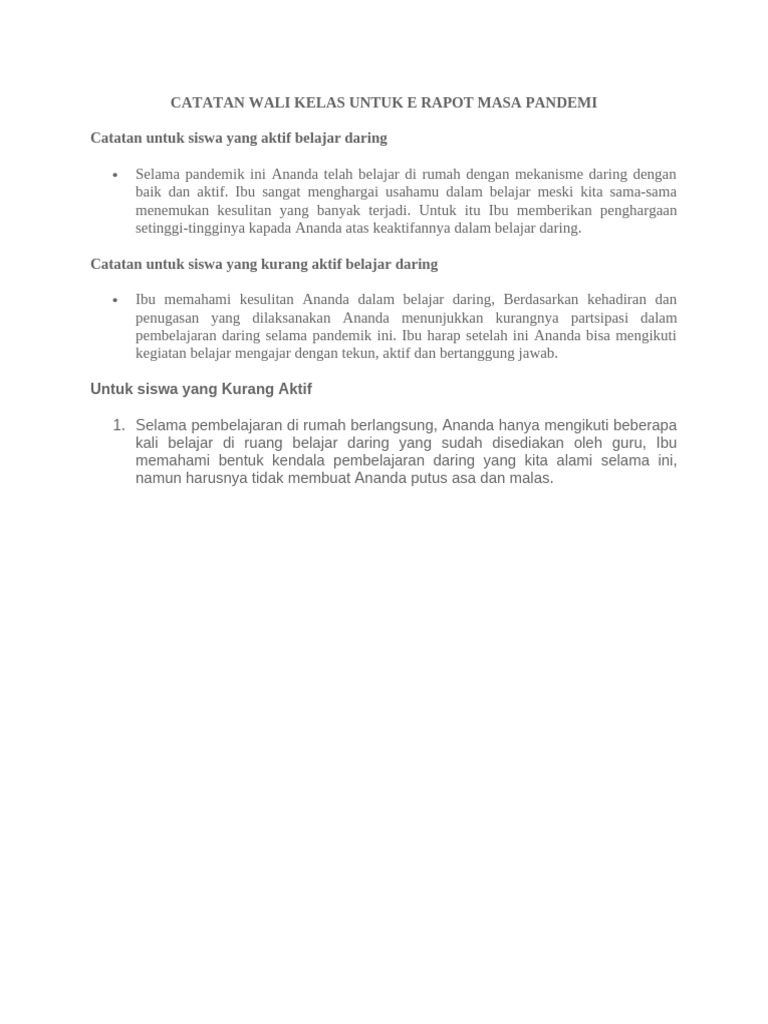 CATATAN WALI KELAS UNTUK E RAPOT MASA PANDEMI

Catatan untuk siswa yang aktif belajar daring

• Selama pandemik ini Ananda telah belajar di rumah dengan mekanisme daring dengan baik dan aktif. Ibu sangat menghargai usahamu dalam belajar meski kita sama-sama menemukan kesulitan yang banyak terjadi. Untuk itu Ibu memberikan penghargaan setinggi-tingginya kapada Ananda atas keaktifannya dalam belajar daring.

Catatan untuk siswa yang kurang aktif belajar daring

• Ibu memahami kesulitan Ananda dalam belajar daring, Berdasarkan kehadiran dan penugasan yang dilaksanakan Ananda menunjukkan kurangnya partsipasi dalam pembelajaran daring selama pandemik ini. Ibu harap setelah ini Ananda bisa mengikuti kegiatan belajar mengajar dengan tekun, aktif dan bertanggung jawab.

Untuk siswa yang Kurang Aktif

1. Selama pembelajaran di rumah berlangsung, Ananda hanya mengikuti beberapa kali belajar di ruang belajar daring yang sudah disediakan oleh guru, Ibu memahami bentuk kendala pembelajaran daring yang kita alami selama ini, namun harusnya tidak membuat Ananda putus asa dan malas.